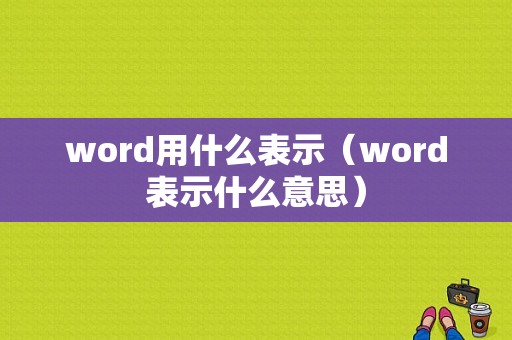 word用什么表示（word表示什么意思）